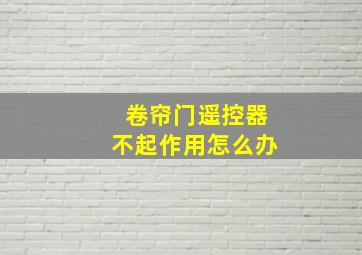 卷帘门遥控器
不起作用怎么办